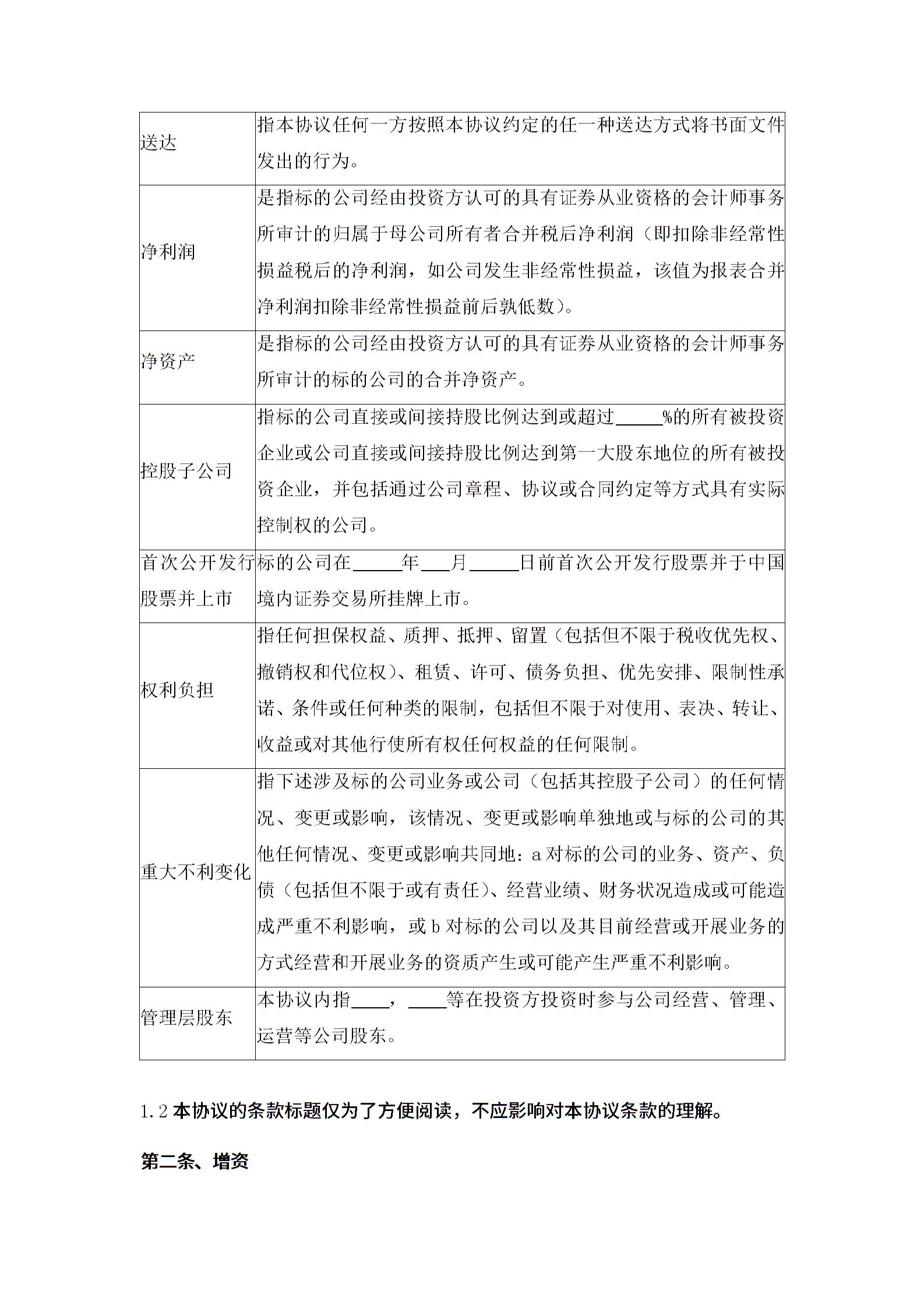 | 送达 | 指本协议任何一方按照本协议约定的任一种送达方式将书面文件发出的行为。 |
|---|---|
| 净利润 | 是指标的公司经由投资方认可的具有证券从业资格的会计师事务所审计的归属于母公司所有者合并税后净利润（即扣除非经常性损益税后的净利润，如公司发生非经常性损益，该值为报表合并净利润扣除非经常性损益前后孰低数）。 |
| 净资产 | 是指标的公司经由投资方认可的具有证券从业资格的会计师事务所审计的标的公司的合并净资产。 |
| 控股子公司 | 指标的公司直接或间接持股比例达到或超过_____%的所有被投资企业或公司直接或间接持股比例达到第一大股东地位的所有被投资企业，并包括通过公司章程、协议或合同约定等方式具有实际控制权的公司。 |
| 首次公开发行股票并上市 | 标的公司在_____年___月_____日前首次公开发行股票并于中国境内证券交易所挂牌上市。 |
| 权利负担 | 指任何担保权益、质押、抵押、留置（包括但不限于税收优先权、撤销权和代位权）、租赁、许可、债务负担、优先安排、限制性承诺、条件或任何种类的限制，包括但不限于对使用、表决、转让、收益或对其他行使所有权任何权益的任何限制。 |
| 重大不利变化 | 指下述涉及标的公司业务或公司（包括其控股子公司）的任何情况、变更或影响，该情况、变更或影响单独地或与标的公司的其他任何情况、变更或影响共同地：a 对标的公司的业务、资产、负债（包括但不限于或有责任）、经营业绩、财务状况造成或可能造成严重不利影响，或 b 对标的公司以及其目前经营或开展业务的方式经营和开展业务的资质产生或可能产生严重不利影响。 |
| 管理层股东 | 本协议内指____，____等在投资方投资时参与公司经营、管理、运营等公司股东。 |

1.2 本协议的条款标题仅为了方便阅读，不应影响对本协议条款的理解。

第二条、增资